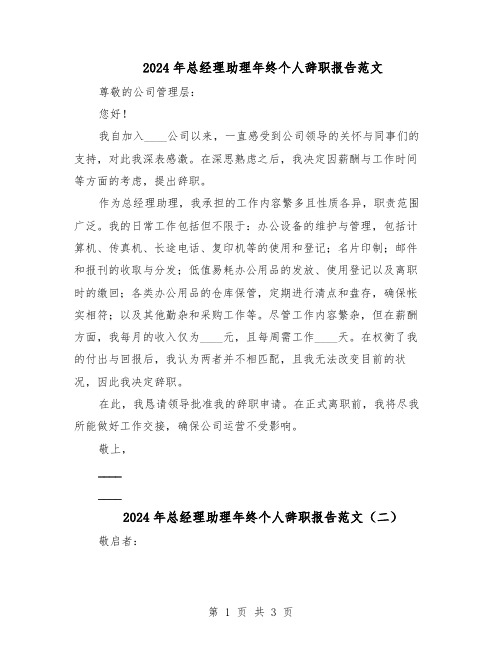 2024年总经理助理年终个人辞职报告范文

尊敬的公司管理层：

您好！

我自加入____公司以来，一直感受到公司领导的关怀与同事们的支持，对此我深表感激。在深思熟虑之后，我决定因薪酬与工作时间等方面的考虑，提出辞职。

作为总经理助理，我承担的工作内容繁多且性质各异，职责范围广泛。我的日常工作包括但不限于：办公设备的维护与管理，包括计算机、传真机、长途电话、复印机等的使用和登记；名片印制；邮件和报刊的收取与分发；低值易耗办公用品的发放、使用登记以及离职时的缴回；各类办公用品的仓库保管，定期进行清点和盘存，确保帐实相符；以及其他勤杂和采购工作等。尽管工作内容繁杂，但在薪酬方面，我每月的收入仅为____元，且每周需工作____天。在权衡了我的付出与回报后，我认为两者并不相匹配，且我无法改变目前的状况，因此我决定辞职。

在此，我恳请领导批准我的辞职申请。在正式离职前，我将尽我所能做好工作交接，确保公司运营不受影响。

敬上，

____

____

2024年总经理助理年终个人辞职报告范文（二）

敬启者：

第 1 页 共 3 页